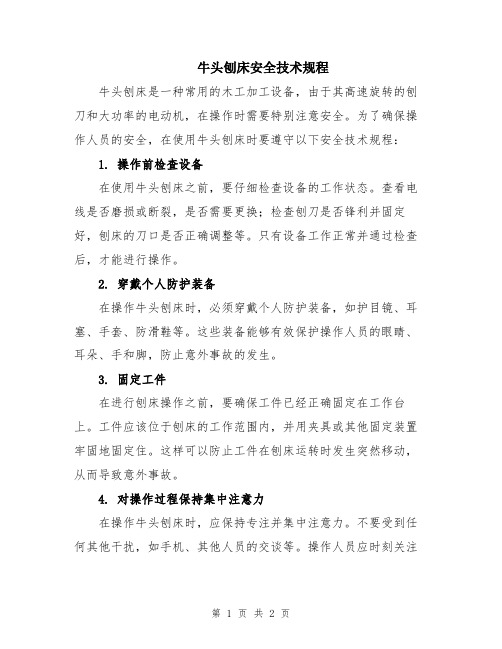 牛头刨床安全技术规程

牛头刨床是一种常用的木工加工设备，由于其高速旋转的刨刀和大功率的电动机，在操作时需要特别注意安全。为了确保操作人员的安全，在使用牛头刨床时要遵守以下安全技术规程：

1. 操作前检查设备

在使用牛头刨床之前，要仔细检查设备的工作状态。查看电线是否磨损或断裂，是否需要更换；检查刨刀是否锋利并固定好，刨床的刀口是否正确调整等。只有设备工作正常并通过检查后，才能进行操作。

2. 穿戴个人防护装备

在操作牛头刨床时，必须穿戴个人防护装备，如护目镜、耳塞、手套、防滑鞋等。这些装备能够有效保护操作人员的眼睛、耳朵、手和脚，防止意外事故的发生。

3. 固定工件

在进行刨床操作之前，要确保工件已经正确固定在工作台上。工件应该位于刨床的工作范围内，并用夹具或其他固定装置牢固地固定住。这样可以防止工件在刨床运转时发生突然移动，从而导致意外事故。

4. 对操作过程保持集中注意力

在操作牛头刨床时，应保持专注并集中注意力。不要受到任何其他干扰，如手机、其他人员的交谈等。操作人员应时刻关注

第 1 页 共 2 页